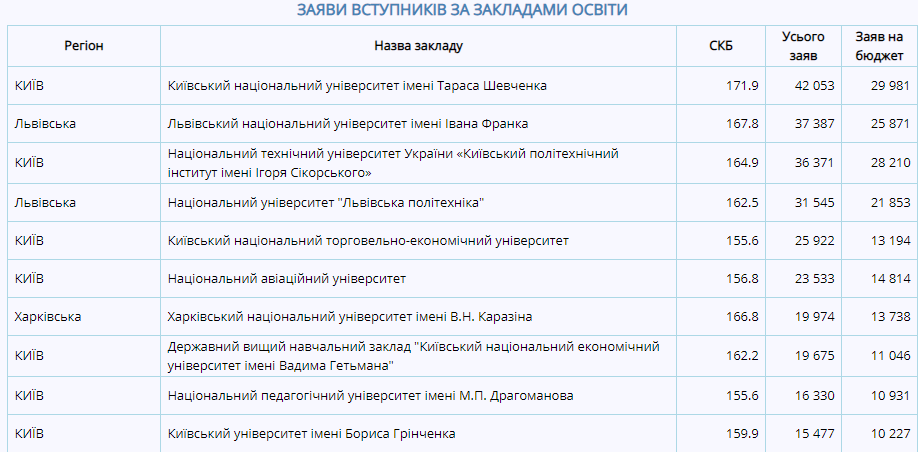 ЗАЯВИ ВСТУПНИКІВ ЗА ЗАКЛАДАМИ ОСВІТИ

| Регіон | Назва закладу | СКБ | Усього заяв | Заяв на бюджет |
|---|---|---|---|---|
| КИЇВ | Київський національний університет імені Тараса Шевченка | 171.9 | 42 053 | 29 981 |
| Львівська | Львівський національний університет імені Івана Франка | 167.8 | 37 387 | 25 871 |
| КИЇВ | Національний технічний університет України «Київський політехнічний інститут імені Ігоря Сікорського» | 164.9 | 36 371 | 28 210 |
| Львівська | Національний університет "Львівська політехніка" | 162.5 | 31 545 | 21 853 |
| КИЇВ | Київський національний торговельно-економічний університет | 155.6 | 25 922 | 13 194 |
| КИЇВ | Національний авіаційний університет | 156.8 | 23 533 | 14 814 |
| Харківська | Харківський національний університет імені В.Н. Каразіна | 166.8 | 19 974 | 13 738 |
| КИЇВ | Державний вищий навчальний заклад "Київський національний економічний університет імені Вадима Гетьмана" | 162.2 | 19 675 | 11 046 |
| КИЇВ | Національний педагогічний університет імені М.П. Драгоманова | 155.6 | 16 330 | 10 931 |
| КИЇВ | Київський університет імені Бориса Грінченка | 159.9 | 15 477 | 10 227 |